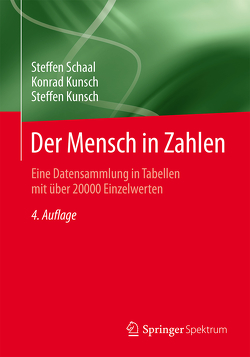 Steffen Schaal
Konrad Kunsch
Steffen Kunsch

Der Mensch in Zahlen

Eine Datensammlung in Tabellen mit über 20000 Einzelwerten

4. Auflage

Springer Spektrum